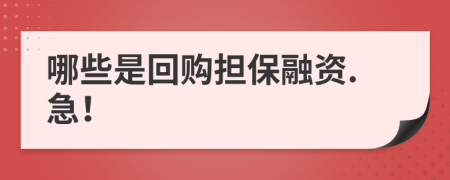 哪些是回购担保融资.急！